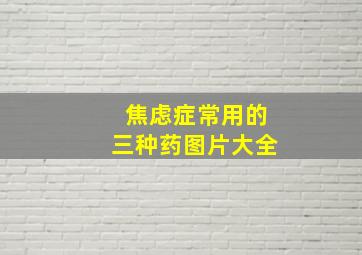 焦虑症常用的
三种药图片大全